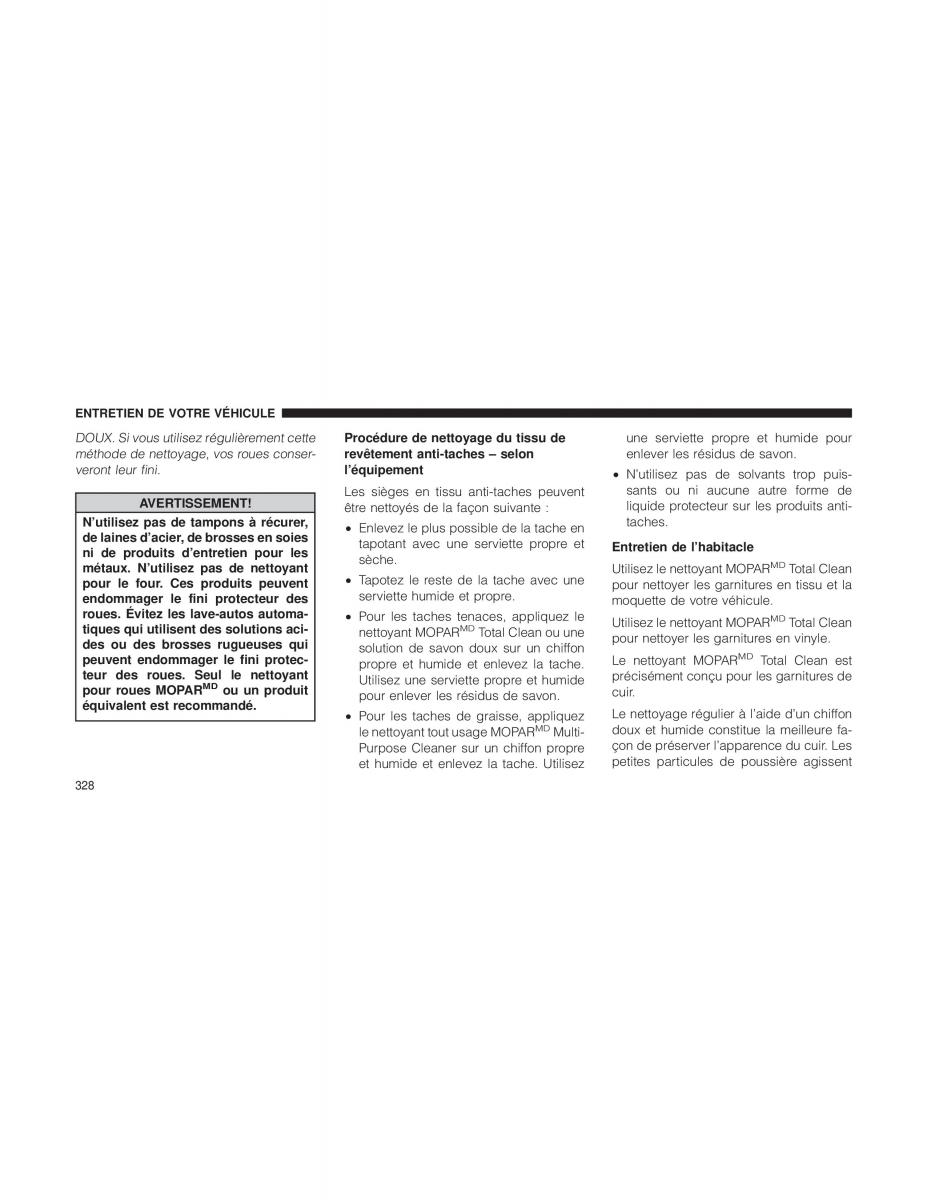 ENTRETIEN DE VOTRE VÉHICULE

DOUX. Si vous utilisez régulièrement cette méthode de nettoyage, vos roues conserveront leur fini.

AVERTISSEMENT!

N'utilisez pas de tampons à récurer, de laines d'acier, de brosses en soies ni de produits d'entretien pour les métaux. N'utilisez pas de nettoyant pour le four. Ces produits peuvent endommager le fini protecteur des roues. Évitez les lave-autos automatiques qui utilisent des solutions acides ou des brosses rugueuses qui peuvent endommager le fini protecteur des roues. Seul le nettoyant pour roues MOPAR$^{MD}$ ou un produit équivalent est recommandé.

Procédure de nettoyage du tissu de revêtement anti-taches – selon l'équipement

Les sièges en tissu anti-taches peuvent être nettoyés de la façon suivante :

• Enlevez le plus possible de la tache en tapotant avec une serviette propre et sèche.

• Tapotez le reste de la tache avec une serviette humide et propre.

• Pour les taches tenaces, appliquez le nettoyant MOPAR$^{MD}$ Total Clean ou une solution de savon doux sur un chiffon propre et humide et enlevez la tache. Utilisez une serviette propre et humide pour enlever les résidus de savon.

• Pour les taches de graisse, appliquez le nettoyant tout usage MOPAR$^{MD}$ Multi-Purpose Cleaner sur un chiffon propre et humide et enlevez la tache. Utilisez une serviette propre et humide pour enlever les résidus de savon.

• N'utilisez pas de solvants trop puissants ou ni aucune autre forme de liquide protecteur sur les produits anti-taches.

Entretien de l'habitacle

Utilisez le nettoyant MOPAR$^{MD}$ Total Clean pour nettoyer les garnitures en tissu et la moquette de votre véhicule.

Utilisez le nettoyant MOPAR$^{MD}$ Total Clean pour nettoyer les garnitures en vinyle.

Le nettoyant MOPAR$^{MD}$ Total Clean est précisément conçu pour les garnitures de cuir.

Le nettoyage régulier à l'aide d'un chiffon doux et humide constitue la meilleure façon de préserver l'apparence du cuir. Les petites particules de poussière agissent

328